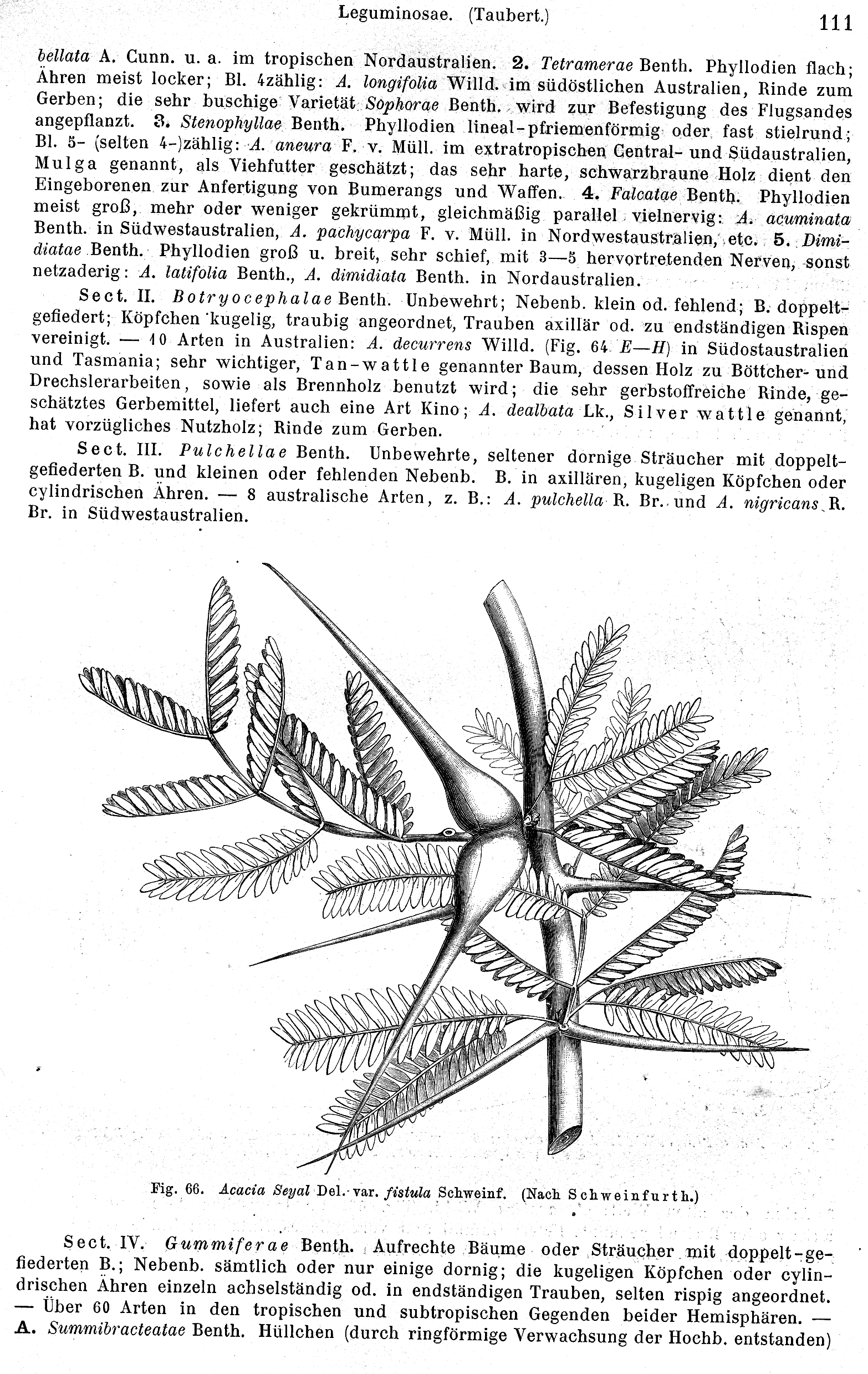 Leguminosae. (Taubert.) 111

bellata A. Cunn. u. a. im tropischen Nordaustralien. 2. Tetramerae Benth. Phyllodien flach; Ähren meist locker; Bl. 4zählig: A. longifolia Willd. im südöstlichen Australien, Rinde zum Gerben; die sehr buschige Varietät Sophorae Benth. wird zur Befestigung des Flugsandes angepflanzt. 3. Stenophyllae Benth. Phyllodien lineal-pfriemenförmig oder fast stielrund; Bl. 5- (selten 4-)zählig: A. aneura F. v. Müll. im extratropischen Central- und Südaustralien, Mulga genannt, als Viehfutter geschätzt; das sehr harte, schwarzbraune Holz dient den Eingeborenen zur Anfertigung von Bumerangs und Waffen. 4. Falcatae Benth. Phyllodien meist groß, mehr oder weniger gekrümmt, gleichmäßig parallel vielnervig: A. acuminata Benth. in Südwestaustralien, A. pachycarpa F. v. Müll. in Nordwestaustralien, etc. 5. Dimidiatae Benth. Phyllodien groß u. breit, sehr schief, mit 3—5 hervortretenden Nerven, sonst netzaderig: A. latifolia Benth., A. dimidiata Benth. in Nordaustralien.

Sect. II. Botryocephalae Benth. Unbewehrt; Nebenb. klein od. fehlend; B. doppeltgefiedert; Köpfchen kugelig, traubig angeordnet, Trauben axillär od. zu endständigen Rispen vereinigt. — 10 Arten in Australien: A. decurrens Willd. (Fig. 64 E—H) in Südostaustralien und Tasmania; sehr wichtiger, Tan-wattle genannter Baum, dessen Holz zu Böttcher- und Drechslerarbeiten, sowie als Brennholz benutzt wird; die sehr gerbstoffreiche Rinde, geschätztes Gerbemittel, liefert auch eine Art Kino; A. dealbata Lk., Silver wattle genannt, hat vorzügliches Nutzholz; Rinde zum Gerben.

Sect. III. Pulchellae Benth. Unbewehrte, seltener dornige Sträucher mit doppeltgefiederten B. und kleinen oder fehlenden Nebenb. B. in axillären, kugeligen Köpfchen oder cylindrischen Ähren. — 8 australische Arten, z. B.: A. pulchella R. Br. und A. nigricans R. Br. in Südwestaustralien.

Fig. 66. Acacia Seyal Del. var. fistula Schweinf. (Nach Schweinfurth.)

Sect. IV. Gummiferae Benth. Aufrechte Bäume oder Sträucher mit doppelt-gefiederten B.; Nebenb. sämtlich oder nur einige dornig; die kugeligen Köpfchen oder cylindrischen Ähren einzeln achselständig od. in endständigen Trauben, selten rispig angeordnet. — Über 60 Arten in den tropischen und subtropischen Gegenden beider Hemisphären. — A. Summibracteatae Benth. Hüllchen (durch ringförmige Verwachsung der Hochb. entstanden)